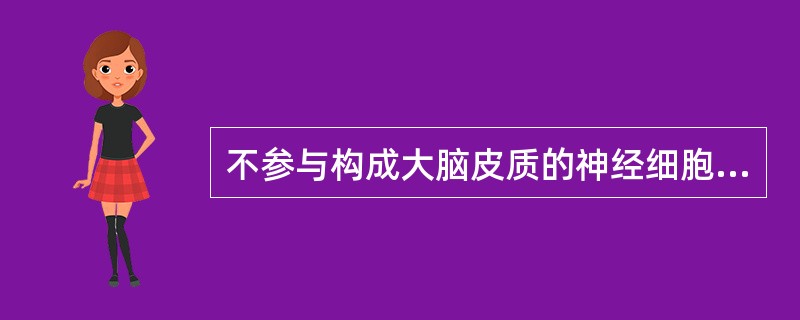 不参与构成大脑皮质的神经细胞...